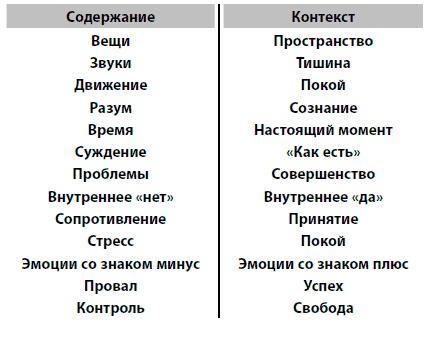 | Содержание | Контекст |
|---|---|
| Вещи | Пространство |
| Звуки | Тишина |
| Движение | Покой |
| Разум | Сознание |
| Время | Настоящий момент |
| Суждение | «Как есть» |
| Проблемы | Совершенство |
| Внутреннее «нет» | Внутреннее «да» |
| Сопротивление | Принятие |
| Стресс | Покой |
| Эмоции со знаком минус | Эмоции со знаком плюс |
| Провал | Успех |
| Контроль | Свобода |